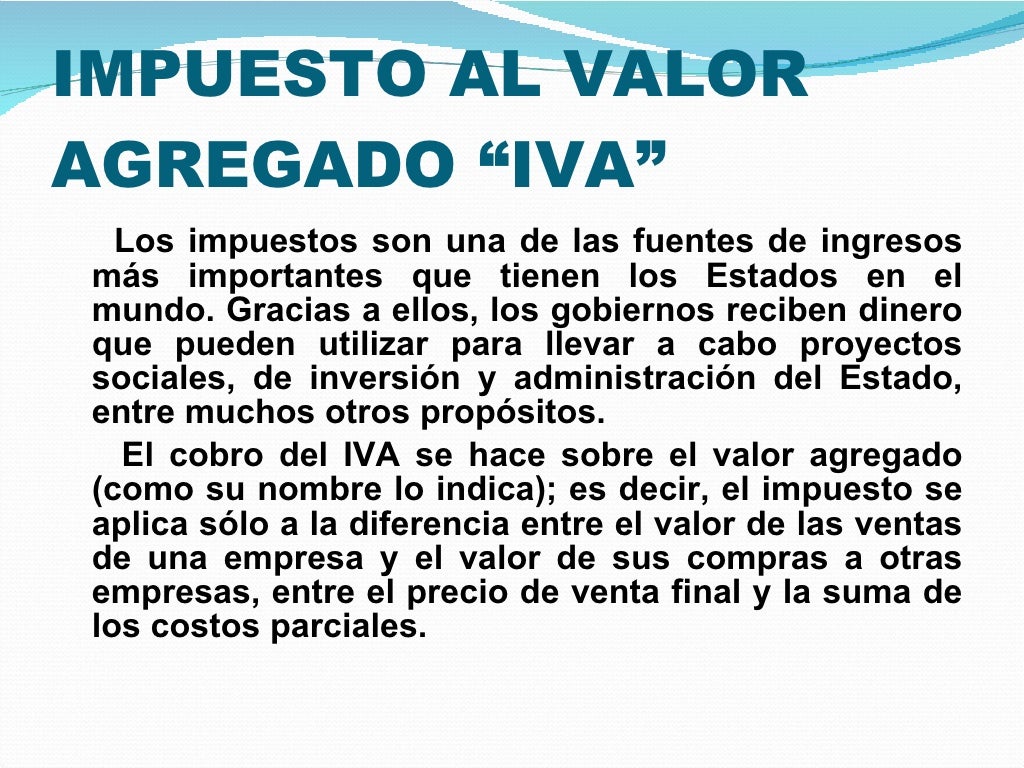 IMPUESTO AL VALOR AGREGADO "IVA"

Los impuestos son una de las fuentes de ingresos más importantes que tienen los Estados en el mundo. Gracias a ellos, los gobiernos reciben dinero que pueden utilizar para llevar a cabo proyectos sociales, de inversión y administración del Estado, entre muchos otros propósitos.

El cobro del IVA se hace sobre el valor agregado (como su nombre lo indica); es decir, el impuesto se aplica sólo a la diferencia entre el valor de las ventas de una empresa y el valor de sus compras a otras empresas, entre el precio de venta final y la suma de los costos parciales.